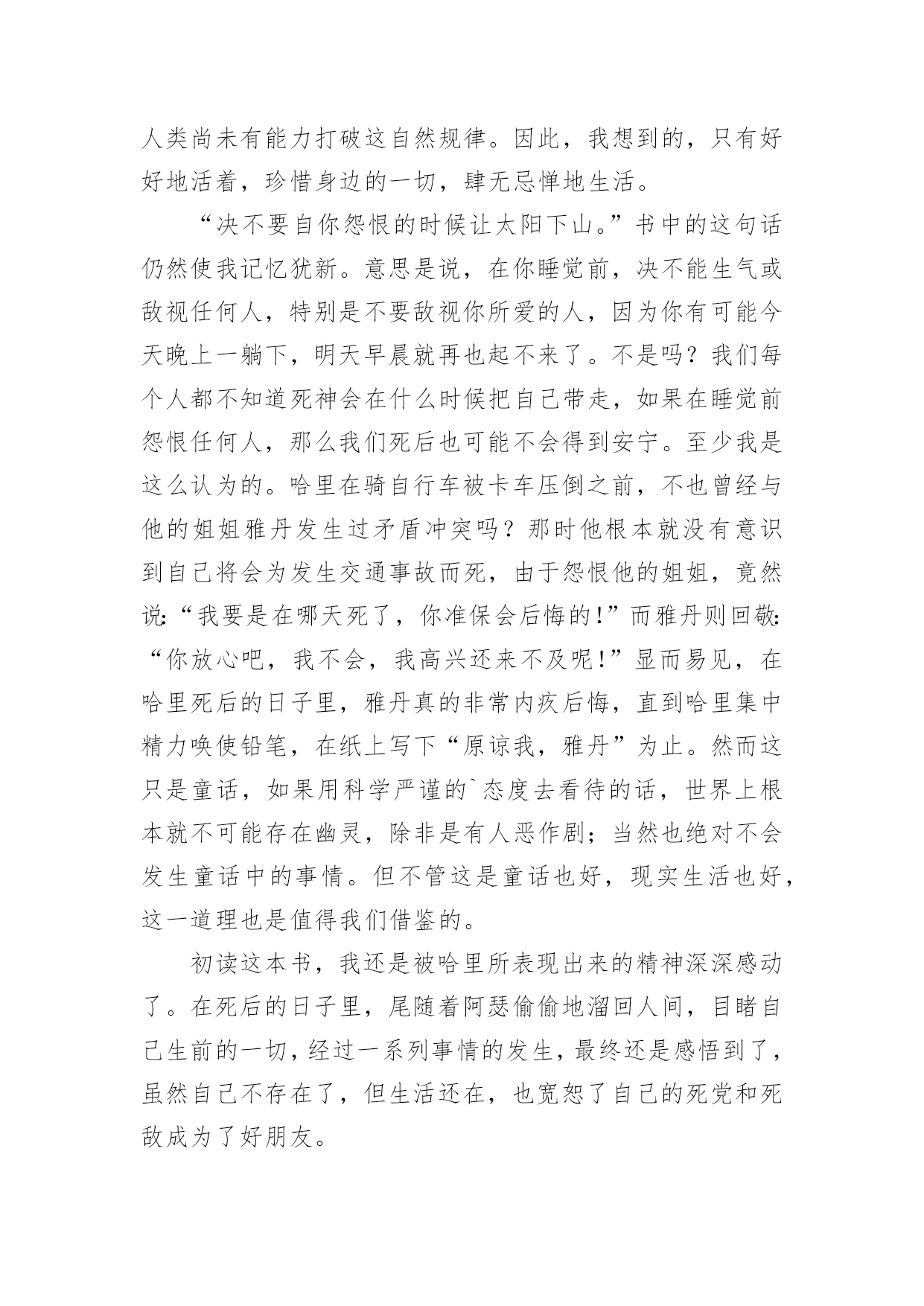 人类尚未有能力打破这自然规律。因此，我想到的，只有好好地活着，珍惜身边的一切，肆无忌惮地生活。

“决不要自你怨恨的时候让太阳下山。”书中的这句话仍然使我记忆犹新。意思是说，在你睡觉前，决不能生气或敌视任何人，特别是不要敌视你所爱的人，因为你有可能今天晚上一躺下，明天早晨就再也起不来了。不是吗？我们每个人都不知道死神会在什么时候把自己带走，如果在睡觉前怨恨任何人，那么我们死后也可能不会得到安宁。至少我是这么认为的。哈里在骑自行车被卡车压倒之前，不也曾经与他的姐姐雅丹发生过矛盾冲突吗？那时他根本就没有意识到自己将会为发生交通事故而死，由于怨恨他的姐姐，竟然说:“我要是在哪天死了，你准保会后悔的!”而雅丹则回敬:“你放心吧，我不会，我高兴还来不及呢!”显而易见，在哈里死后的日子里，雅丹真的非常内疚后悔，直到哈里集中精力唤使铅笔，在纸上写下“原谅我，雅丹”为止。然而这只是童话，如果用科学严谨的`态度去看待的话，世界上根本就不可能存在幽灵，除非是有人恶作剧；当然也绝对不会发生童话中的事情。但不管这是童话也好，现实生活也好，这一道理也是值得我们借鉴的。

初读这本书，我还是被哈里所表现出来的精神深深感动了。在死后的日子里，尾随着阿瑟偷偷地溜回人间，目睹自己生前的一切，经过一系列事情的发生，最终还是感悟到了，虽然自己不存在了，但生活还在，也宽恕了自己的死党和死敌成为了好朋友。